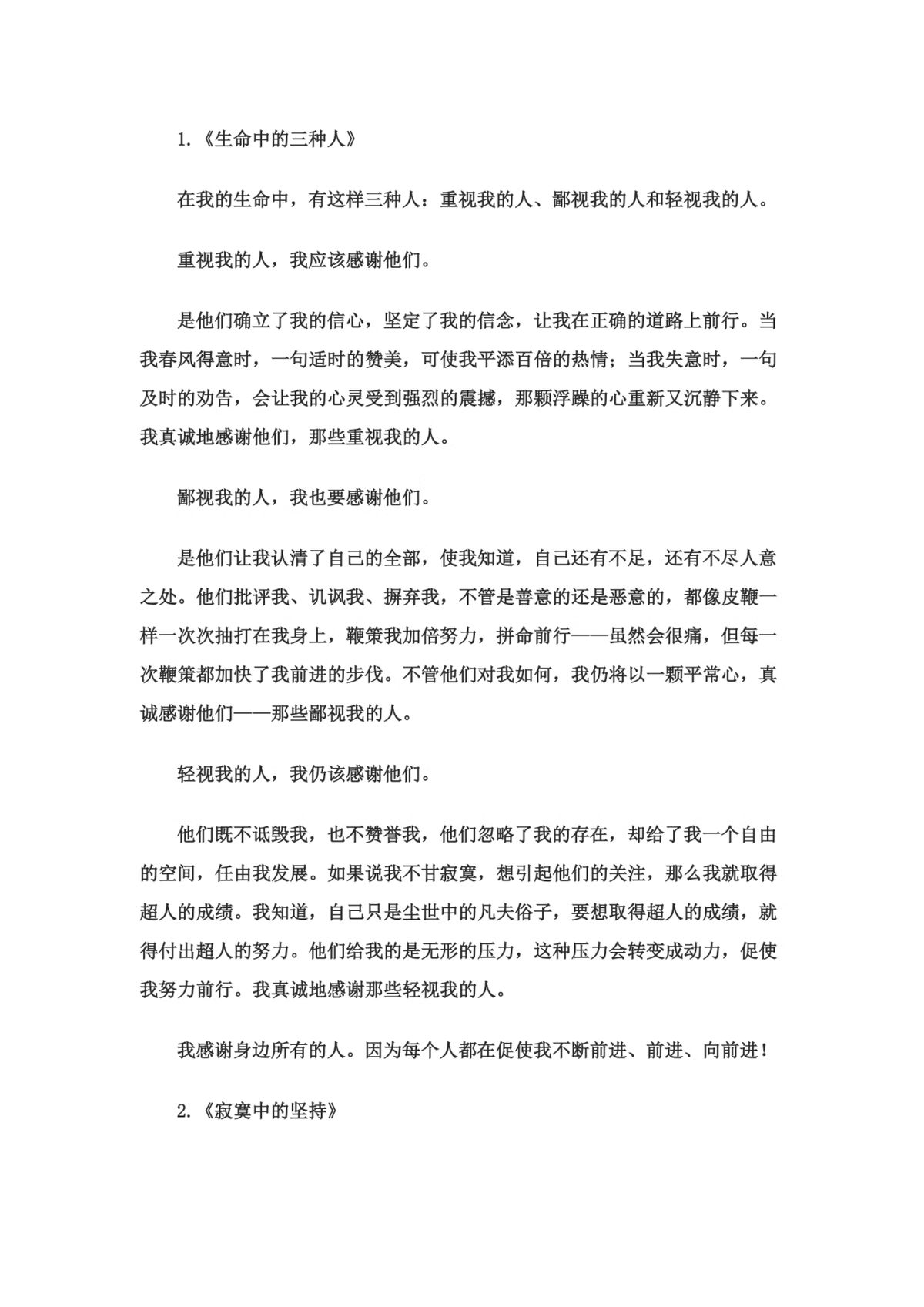 1.《生命中的三种人》

在我的生命中，有这样三种人：重视我的人、鄙视我的人和轻视我的人。

重视我的人，我应该感谢他们。

是他们确立了我的信心，坚定了我的信念，让我在正确的道路上前行。当我春风得意时，一句适时的赞美，可使我平添百倍的热情；当我失意时，一句及时的劝告，会让我的心灵受到强烈的震撼，那颗浮躁的心重新又沉静下来。我真诚地感谢他们，那些重视我的人。

鄙视我的人，我也要感谢他们。

是他们让我认清了自己的全部，使我知道，自己还有不足，还有不尽人意之处。他们批评我、讥讽我、摒弃我，不管是善意的还是恶意的，都像皮鞭一样一次次抽打在我身上，鞭策我加倍努力，拼命前行——虽然会很痛，但每一次鞭策都加快了我前进的步伐。不管他们对我如何，我仍将以一颗平常心，真诚感谢他们——那些鄙视我的人。

轻视我的人，我仍该感谢他们。

他们既不诋毁我，也不赞誉我，他们忽略了我的存在，却给了我一个自由的空间，任由我发展。如果说我不甘寂寞，想引起他们的关注，那么我就取得超人的成绩。我知道，自己只是尘世中的凡夫俗子，要想取得超人的成绩，就得付出超人的努力。他们给我的是无形的压力，这种压力会转变成动力，促使我努力前行。我真诚地感谢那些轻视我的人。

我感谢身边所有的人。因为每个人都在促使我不断前进、前进、向前进！

2.《寂寞中的坚持》